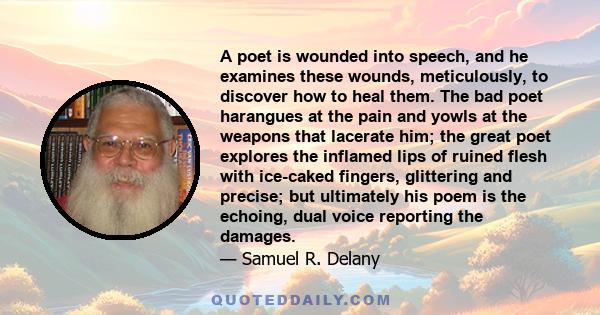 A poet is wounded into speech, and he examines these wounds, meticulously, to discover how to heal them. The bad poet harangues at the pain and yowls at the weapons that lacerate him; the great poet explores the inflamed lips of ruined flesh with ice-caked fingers, glittering and precise; but ultimately his poem is the echoing, dual voice reporting the damages.

— Samuel R. Delany

QUOTEDDAILY.COM